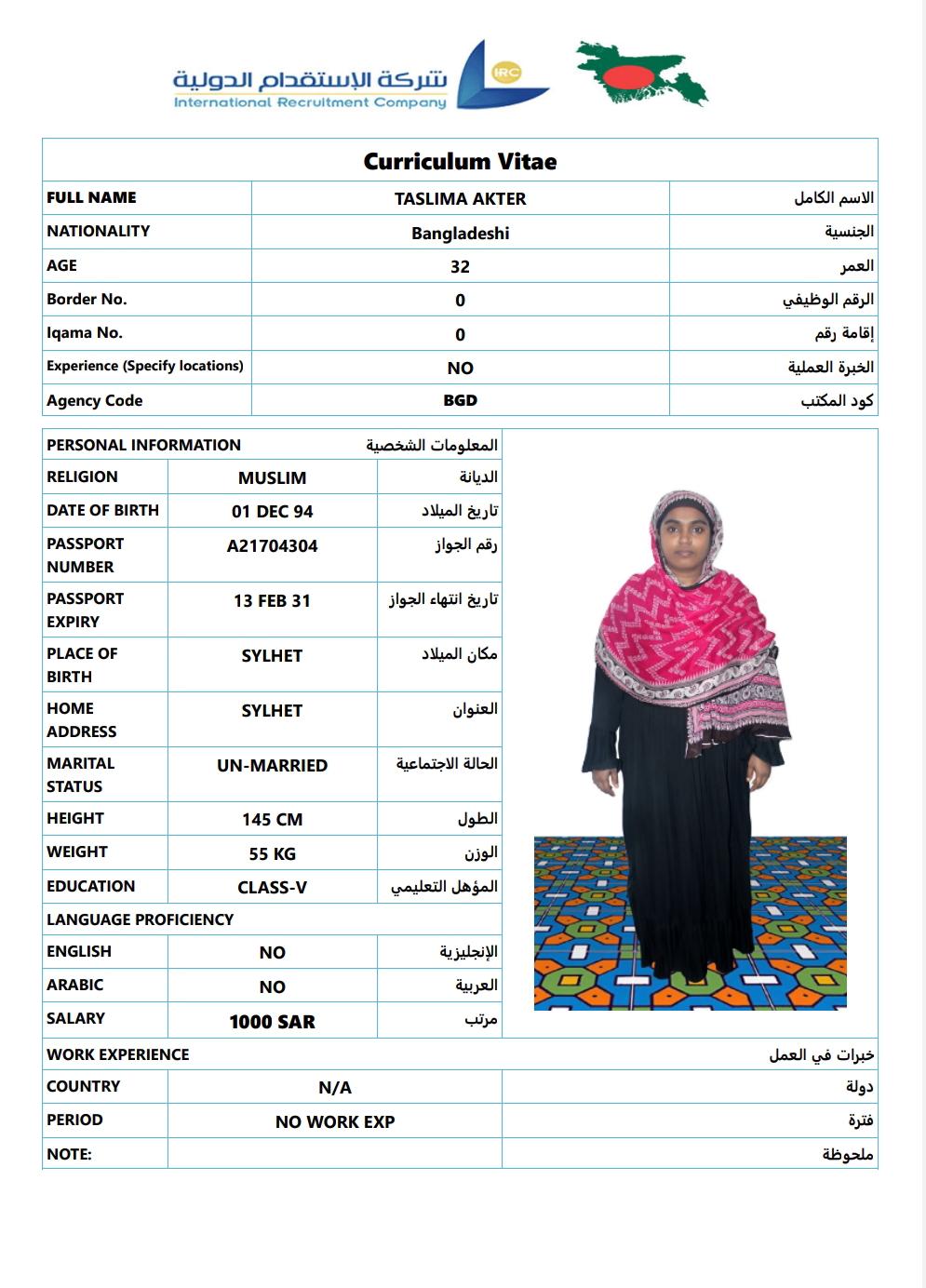 شركة الإستقدام الدولية
International Recruitment Company
IRC

Curriculum Vitae

| FULL NAME | TASLIMA AKTER | الاسم الكامل |
|---|---|---|
| NATIONALITY | Bangladeshi | الجنسية |
| AGE | 32 | العمر |
| Border No. | 0 | الرقم الوظيفي |
| Iqama No. | 0 | إقامة رقم |
| Experience (Specify locations) | NO | الخبرة العملية |
| Agency Code | BGD | كود المكتب |

| PERSONAL INFORMATION | | المعلومات الشخصية |
|---|---|---|
| RELIGION | MUSLIM | الديانة |
| DATE OF BIRTH | 01 DEC 94 | تاريخ الميلاد |
| PASSPORT NUMBER | A21704304 | رقم الجواز |
| PASSPORT EXPIRY | 13 FEB 31 | تاريخ انتهاء الجواز |
| PLACE OF BIRTH | SYLHET | مكان الميلاد |
| HOME ADDRESS | SYLHET | العنوان |
| MARITAL STATUS | UN-MARRIED | الحالة الاجتماعية |
| HEIGHT | 145 CM | الطول |
| WEIGHT | 55 KG | الوزن |
| EDUCATION | CLASS-V | المؤهل التعليمي |
| LANGUAGE PROFICIENCY | | |
| ENGLISH | NO | الإنجليزية |
| ARABIC | NO | العربية |
| SALARY | 1000 SAR | مرتب |

| WORK EXPERIENCE | | خبرات في العمل |
|---|---|---|
| COUNTRY | N/A | دولة |
| PERIOD | NO WORK EXP | فترة |
| NOTE: | | ملحوظة |